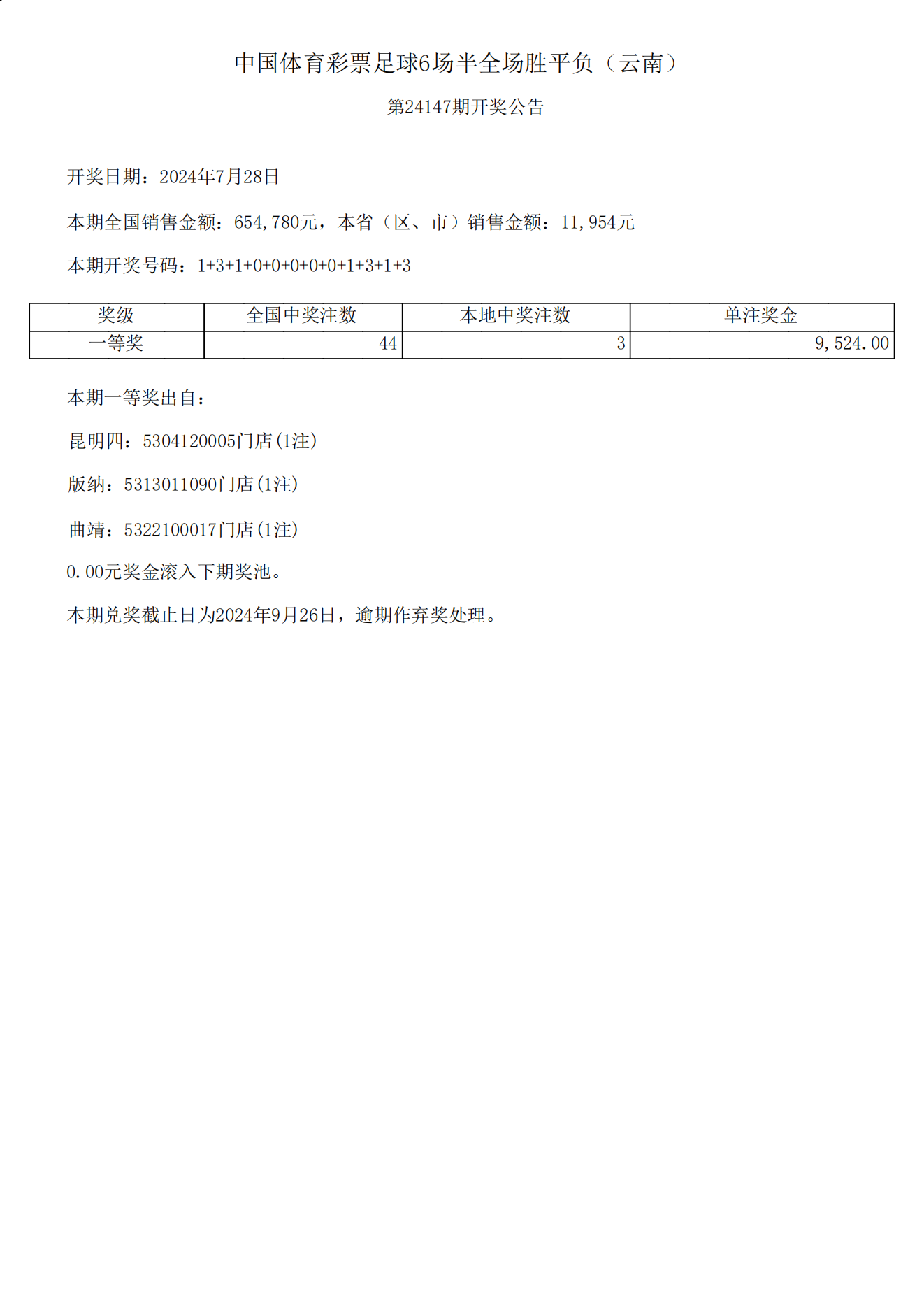 中国体育彩票足球6场半全场胜平负（云南）

第24147期开奖公告

开奖日期：2024年7月28日

本期全国销售金额：654,780元，本省（区、市）销售金额：11,954元

本期开奖号码：1+3+1+0+0+0+0+0+1+3+1+3

| 奖级 | 全国中奖注数 | 本地中奖注数 | 单注奖金 |
|---|---|---|---|
| 一等奖 | 44 | 3 | 9,524.00 |

本期一等奖出自：

昆明四：5304120005门店(1注)

版纳：5313011090门店(1注)

曲靖：5322100017门店(1注)

0.00元奖金滚入下期奖池。

本期兑奖截止日为2024年9月26日，逾期作弃奖处理。